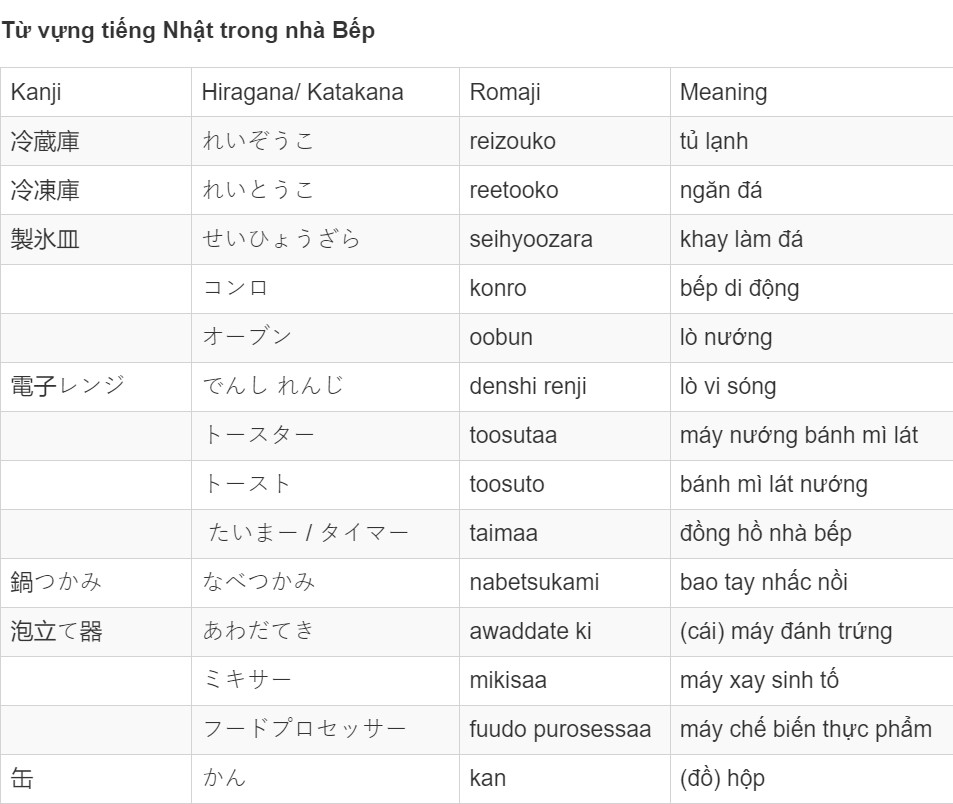 Từ vựng tiếng Nhật trong nhà Bếp

| Kanji | Hiragana/ Katakana | Romaji | Meaning |
|---|---|---|---|
| 冷蔵庫 | れいぞうこ | reizouko | tủ lạnh |
| 冷凍庫 | れいとうこ | reetooko | ngăn đá |
| 製氷皿 | せいひょうざら | seihyoozara | khay làm đá |
| | コンロ | konro | bếp di động |
| | オーブン | oobun | lò nướng |
| 電子レンジ | でんし れんじ | denshi renji | lò vi sóng |
| | トースター | toosutaa | máy nướng bánh mì lát |
| | トースト | toosuto | bánh mì lát nướng |
| | たいまー / タイマー | taimaa | đồng hồ nhà bếp |
| 鍋つかみ | なべつかみ | nabetsukami | bao tay nhấc nồi |
| 泡立て器 | あわだてき | awaddate ki | (cái) máy đánh trứng |
| | ミキサー | mikisaa | máy xay sinh tố |
| | フードプロセッサー | fuudo purosessaa | máy chế biến thực phẩm |
| 缶 | かん | kan | (đồ) hộp |